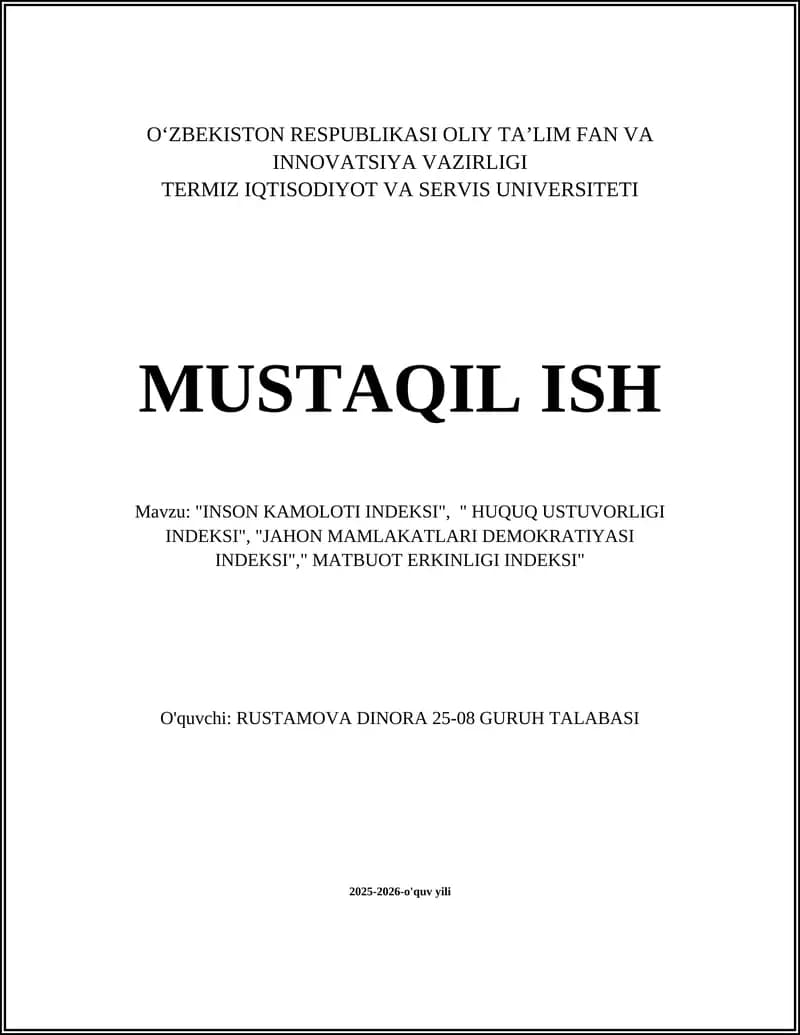 O‘ZBEKISTON RESPUBLIKASI OLIY TA’LIM FAN VA INNOVATSIYA VAZIRLIGI
TERMIZ IQTISODIYOT VA SERVIS UNIVERSITETI

MUSTAQIL ISH

Mavzu: "INSON KAMOLOTI INDEKSI", " HUQUQ USTUVORLIGI INDEKSI", "JAHON MAMLAKATLARI DEMOKRATIYASI INDEKSI"," MATBUOT ERKINLIGI INDEKSI"

O'quvchi: RUSTAMOVA DINORA 25-08 GURUH TALABASI

2025-2026-o'quv yili